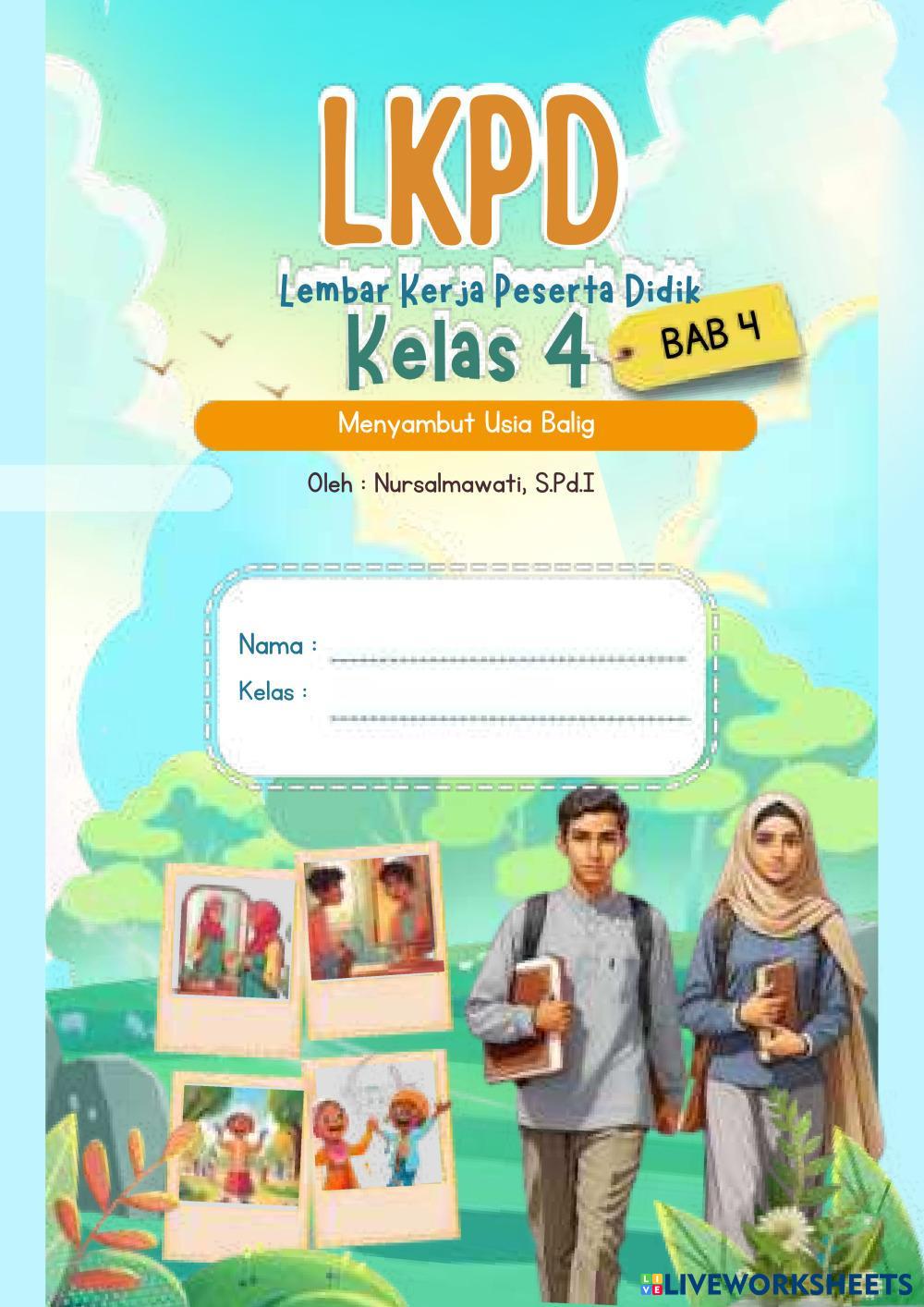 LKPD

Lembar Kerja Peserta Didik

Kelas 4

BAB 4

Menyambut Usia Balig

Oleh : Nursalmawati, S.Pd.I

Nama : ____
Kelas : ____

LIVEWORKSHEETS